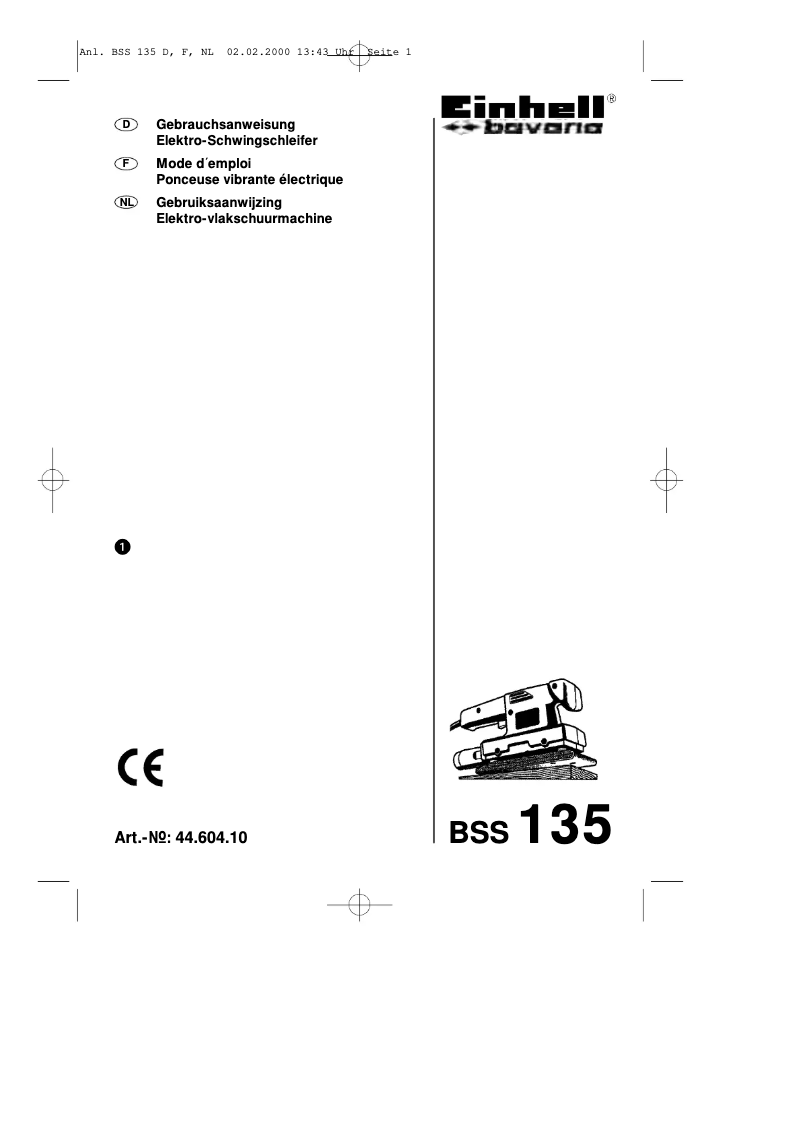 Anl. BSS 135 D, F, NL 02.02.2000 13:43 Uhr Seite 1

D Gebrauchsanweisung
Elektro-Schwingschleifer

F Mode d´emploi
Ponceuse vibrante électrique

NL Gebruiksaanwijzing
Elektro-vlakschuurmachine

Einhell®
bavaria

1

CE

Art.-№: 44.604.10

BSS 135